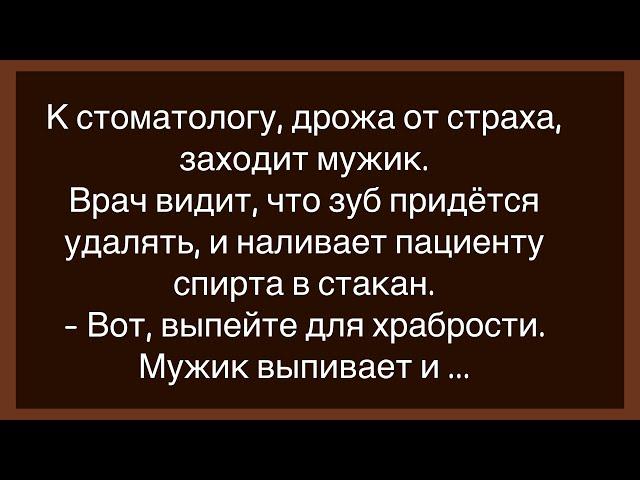 К стоматологу, дрожа от страха, заходит мужик.
Врач видит, что зуб придётся удалять, и наливает пациенту спирта в стакан.
- Вот, выпейте для храбрости.
Мужик выпивает и ...